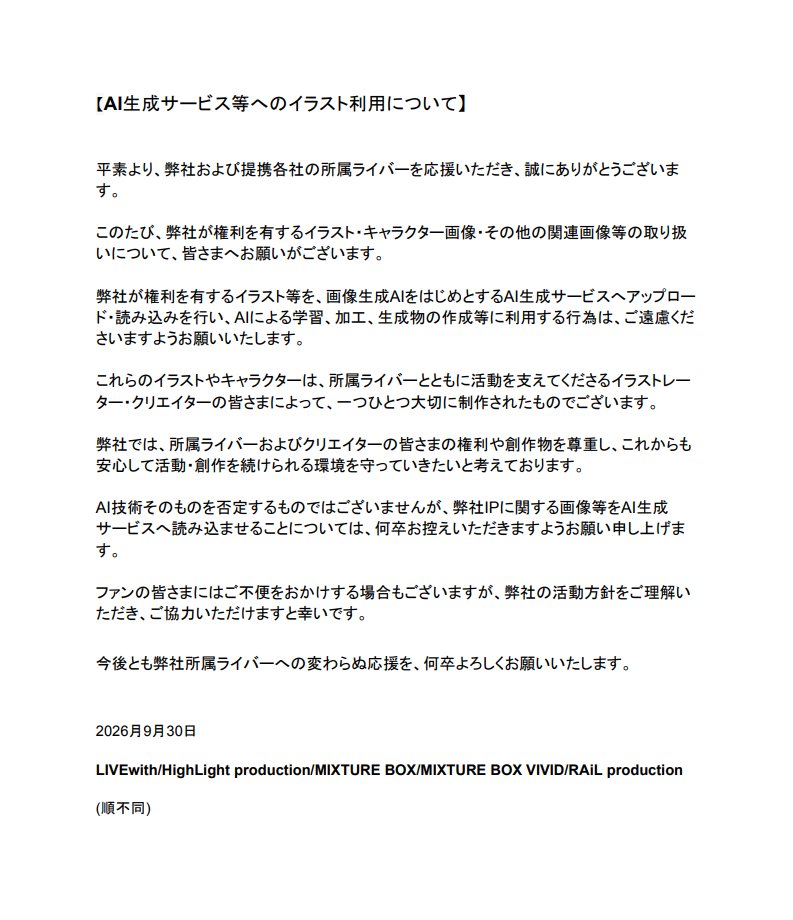 【AI生成サービス等へのイラスト利用について】

平素より、弊社および提携各社の所属ライバーを応援いただき、誠にありがとうございます。

このたび、弊社が権利を有するイラスト・キャラクター画像・その他の関連画像等の取り扱いについて、皆さまへお願いがございます。

弊社が権利を有するイラスト等を、画像生成AIをはじめとするAI生成サービスへアップロード・読み込みを行い、AIによる学習、加工、生成物の作成等に利用する行為は、ご遠慮くださいますようお願いいたします。

これらのイラストやキャラクターは、所属ライバーとともに活動を支えてくださるイラストレーター・クリエイターの皆さまによって、一つひとつ大切に制作されたものでございます。

弊社では、所属ライバーおよびクリエイターの皆さまの権利や創作物を尊重し、これからも安心して活動・創作を続けられる環境を守っていきたいと考えております。

AI技術そのものを否定するものではございませんが、弊社IPに関する画像等をAI生成サービスへ読み込ませることについては、何卒お控えいただきますようお願い申し上げます。

ファンの皆さまにはご不便をおかけする場合もございますが、弊社の活動方針をご理解いただき、ご協力いただけますと幸いです。

今後とも弊社所属ライバーへの変わらぬ応援を、何卒よろしくお願いいたします。

2026月9月30日

LIVEwith/HighLight production/MIXTURE BOX/MIXTURE BOX VIVID/RAiL production

(順不同)